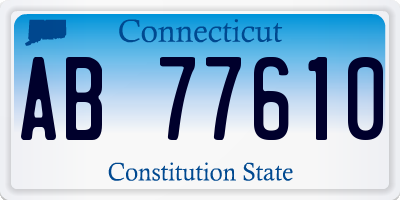 Connecticut

AB 77610

Constitution State